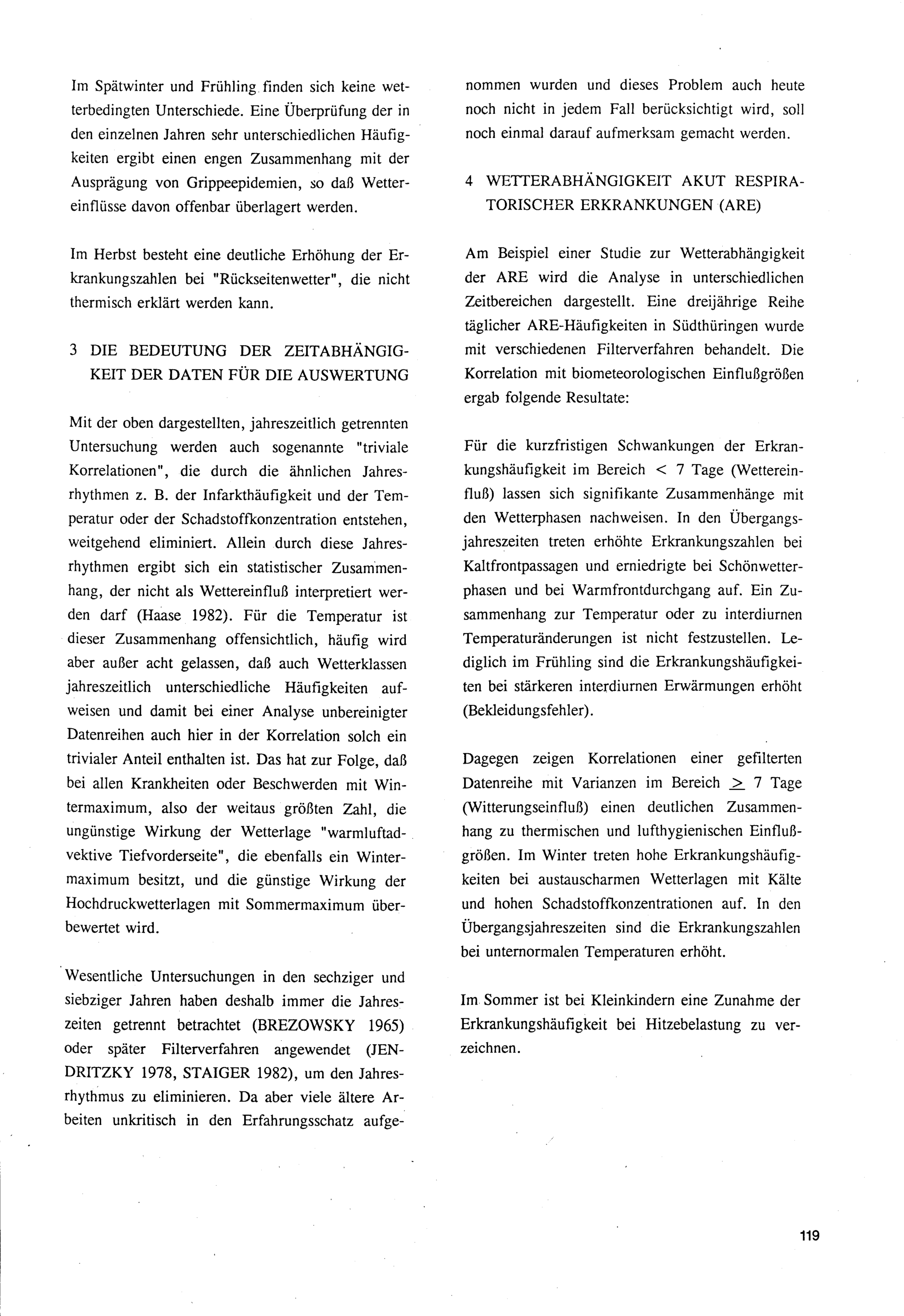 Im Spätwinter und Frühling finden sich keine wetterbedingten Unterschiede. Eine Überprüfung der in den einzelnen Jahren sehr unterschiedlichen Häufigkeiten ergibt einen engen Zusammenhang mit der Ausprägung von Grippeepidemien, so daß Wettereinflüsse davon offenbar überlagert werden.

Im Herbst besteht eine deutliche Erhöhung der Erkrankungszahlen bei "Rückseitenwetter", die nicht thermisch erklärt werden kann.

3 DIE BEDEUTUNG DER ZEITABHÄNGIGKEIT DER DATEN FÜR DIE AUSWERTUNG

Mit der oben dargestellten, jahreszeitlich getrennten Untersuchung werden auch sogenannte "triviale Korrelationen", die durch die ähnlichen Jahresrhythmen z. B. der Infarkthäufigkeit und der Temperatur oder der Schadstoffkonzentration entstehen, weitgehend eliminiert. Allein durch diese Jahresrhythmen ergibt sich ein statistischer Zusammenhang, der nicht als Wettereinfluß interpretiert werden darf (Haase 1982). Für die Temperatur ist dieser Zusammenhang offensichtlich, häufig wird aber außer acht gelassen, daß auch Wetterklassen jahreszeitlich unterschiedliche Häufigkeiten aufweisen und damit bei einer Analyse unbereinigter Datenreihen auch hier in der Korrelation solch ein trivialer Anteil enthalten ist. Das hat zur Folge, daß bei allen Krankheiten oder Beschwerden mit Wintermaximum, also der weitaus größten Zahl, die ungünstige Wirkung der Wetterlage "warmluftadvektive Tiefvorderseite", die ebenfalls ein Wintermaximum besitzt, und die günstige Wirkung der Hochdruckwetterlagen mit Sommermaximum überbewertet wird.

Wesentliche Untersuchungen in den sechziger und siebziger Jahren haben deshalb immer die Jahreszeiten getrennt betrachtet (BREZOWSKY 1965) oder später Filterverfahren angewendet (JENDRITZKY 1978, STAIGER 1982), um den Jahresrhythmus zu eliminieren. Da aber viele ältere Arbeiten unkritisch in den Erfahrungsschatz aufgenommen wurden und dieses Problem auch heute noch nicht in jedem Fall berücksichtigt wird, soll noch einmal darauf aufmerksam gemacht werden.

4 WETTERABHÄNGIGKEIT AKUT RESPIRATORISCHER ERKRANKUNGEN (ARE)

Am Beispiel einer Studie zur Wetterabhängigkeit der ARE wird die Analyse in unterschiedlichen Zeitbereichen dargestellt. Eine dreijährige Reihe täglicher ARE-Häufigkeiten in Südthüringen wurde mit verschiedenen Filterverfahren behandelt. Die Korrelation mit biometeorologischen Einflußgrößen ergab folgende Resultate:

Für die kurzfristigen Schwankungen der Erkrankungshäufigkeit im Bereich $<$ 7 Tage (Wettereinfluß) lassen sich signifikante Zusammenhänge mit den Wetterphasen nachweisen. In den Übergangsjahreszeiten treten erhöhte Erkrankungszahlen bei Kaltfrontpassagen und erniedrigte bei Schönwetterphasen und bei Warmfrontdurchgang auf. Ein Zusammenhang zur Temperatur oder zu interdiurnen Temperaturänderungen ist nicht festzustellen. Lediglich im Frühling sind die Erkrankungshäufigkeiten bei stärkeren interdiurnen Erwärmungen erhöht (Bekleidungsfehler).

Dagegen zeigen Korrelationen einer gefilterten Datenreihe mit Varianzen im Bereich $\geq$ 7 Tage (Witterungseinfluß) einen deutlichen Zusammenhang zu thermischen und lufthygienischen Einflußgrößen. Im Winter treten hohe Erkrankungshäufigkeiten bei austauscharmen Wetterlagen mit Kälte und hohen Schadstoffkonzentrationen auf. In den Übergangsjahreszeiten sind die Erkrankungszahlen bei unternormalen Temperaturen erhöht.

Im Sommer ist bei Kleinkindern eine Zunahme der Erkrankungshäufigkeit bei Hitzebelastung zu verzeichnen.

119